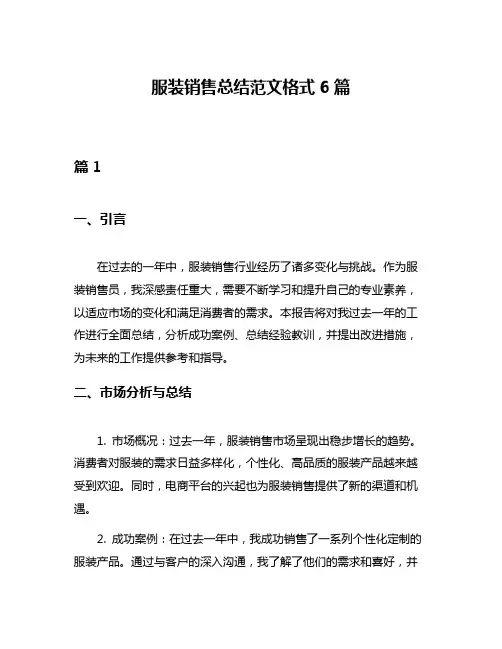 服装销售总结范文格式 6 篇

篇 1

一、引言

在过去的一年中，服装销售行业经历了诸多变化与挑战。作为服装销售员，我深感责任重大，需要不断学习和提升自己的专业素养，以适应市场的变化和满足消费者的需求。本报告将对我过去一年的工作进行全面总结，分析成功案例、总结经验教训，并提出改进措施，为未来的工作提供参考和指导。

二、市场分析与总结

1. 市场概况：过去一年，服装销售市场呈现出稳步增长的趋势。消费者对服装的需求日益多样化，个性化、高品质的服装产品越来越受到欢迎。同时，电商平台的兴起也为服装销售提供了新的渠道和机遇。

2. 成功案例：在过去一年中，我成功销售了一系列个性化定制的服装产品。通过与客户的深入沟通，我了解了他们的需求和喜好，并